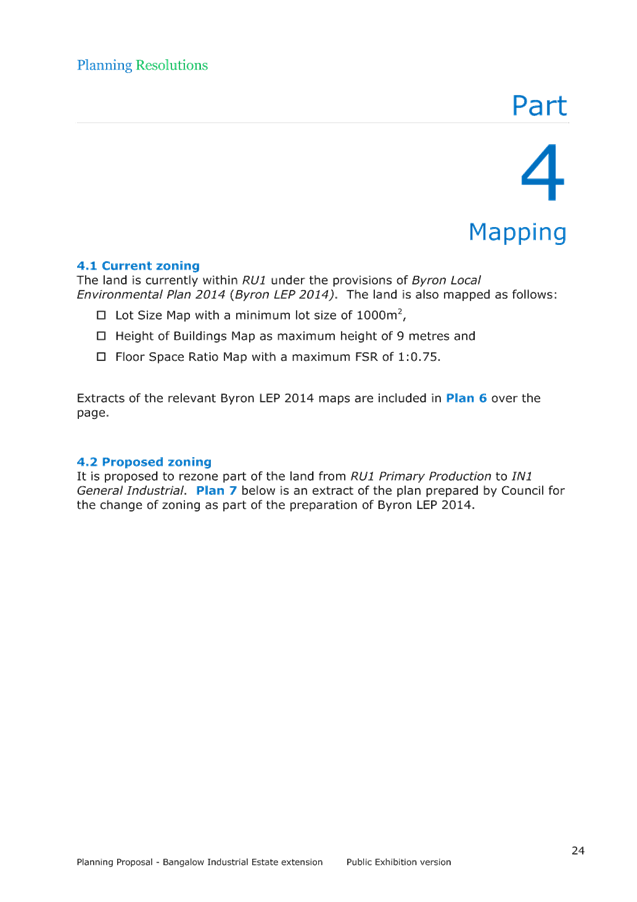 Planning Resolutions

Part

4

Mapping

4.1 Current zoning
The land is currently within RU1 under the provisions of Byron Local Environmental Plan 2014 (Byron LEP 2014). The land is also mapped as follows:

☐ Lot Size Map with a minimum lot size of $1000m^2$,

☐ Height of Buildings Map as maximum height of 9 metres and

☐ Floor Space Ratio Map with a maximum FSR of 1:0.75.

Extracts of the relevant Byron LEP 2014 maps are included in Plan 6 over the page.

4.2 Proposed zoning
It is proposed to rezone part of the land from RU1 Primary Production to IN1 General Industrial. Plan 7 below is an extract of the plan prepared by Council for the change of zoning as part of the preparation of Byron LEP 2014.

24

Planning Proposal - Bangalow Industrial Estate extension Public Exhibition version